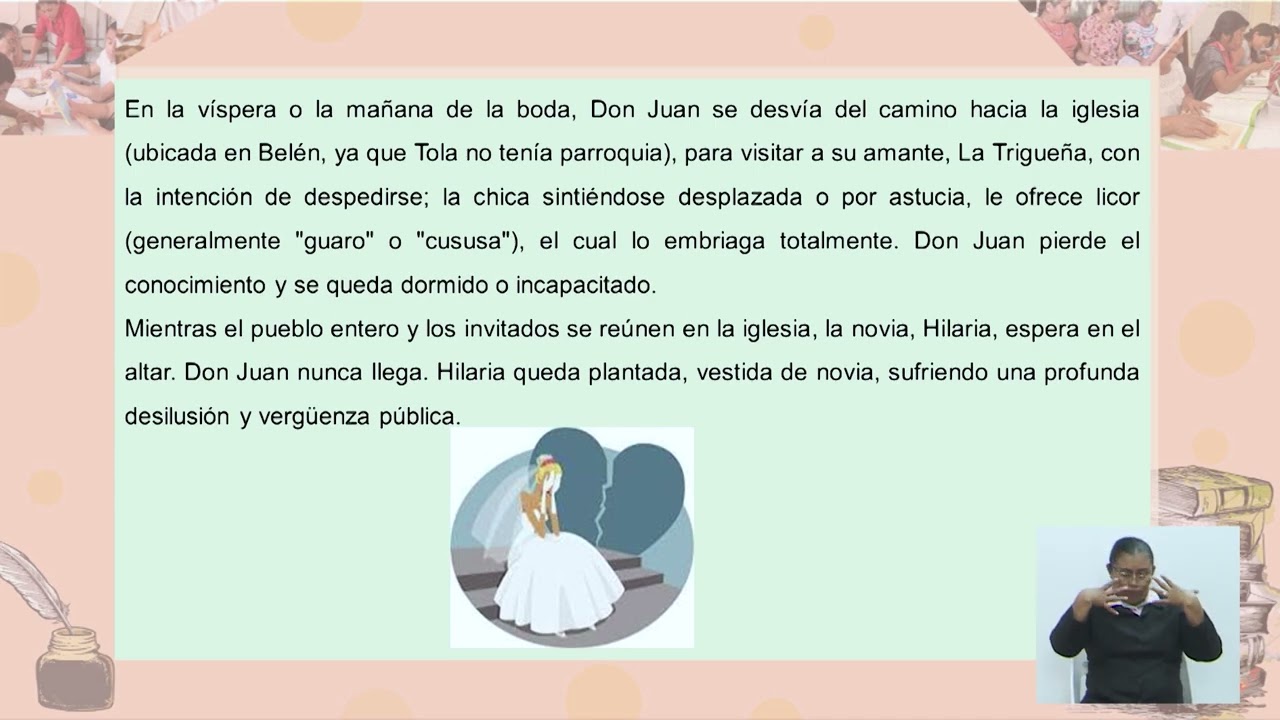 En la víspera o la mañana de la boda, Don Juan se desvía del camino hacia la iglesia (ubicada en Belén, ya que Tola no tenía parroquia), para visitar a su amante, La Trigueña, con la intención de despedirse; la chica sintiéndose desplazada o por astucia, le ofrece licor (generalmente "guaro" o "cususa"), el cual lo embriaga totalmente. Don Juan pierde el conocimiento y se queda dormido o incapacitado.

Mientras el pueblo entero y los invitados se reúnen en la iglesia, la novia, Hilaria, espera en el altar. Don Juan nunca llega. Hilaria queda plantada, vestida de novia, sufriendo una profunda desilusión y vergüenza pública.